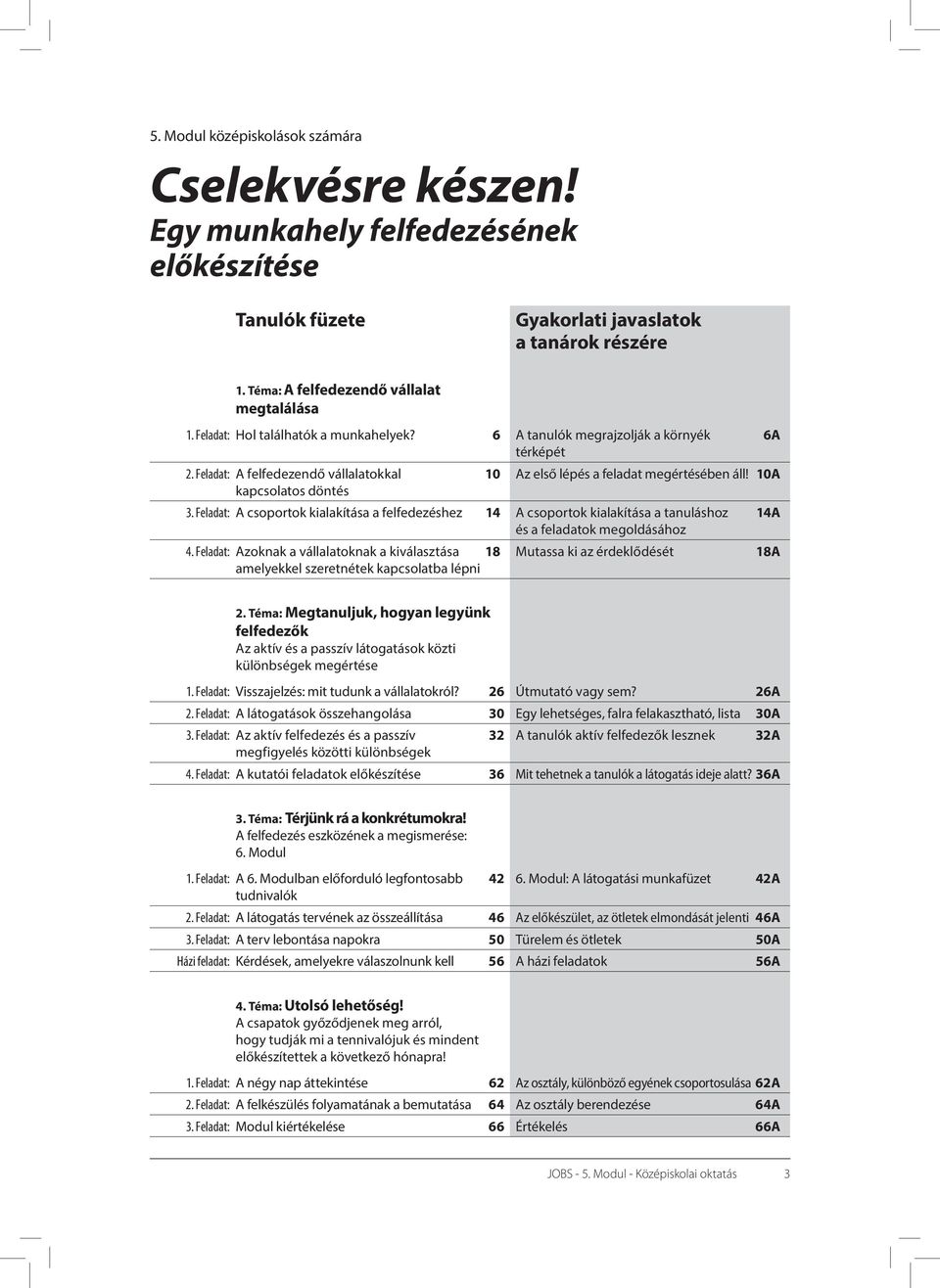 5. Modul középiskolások számára

Cselekvésre készen!
Egy munkahely felfedezésének előkészítése

Tanulók füzete

Gyakorlati javaslatok a tanárok részére

1. Téma: A felfedezendő vállalat megtalálása

| | | | | |
|---|---|---|---|---|
| 1. Feladat: | Hol találhatók a munkahelyek? | 6 | A tanulók megrajzolják a környék térképét | 6A |
| 2. Feladat: | A felfedezendő vállalatokkal kapcsolatos döntés | 10 | Az első lépés a feladat megértésében áll! | 10A |
| 3. Feladat: | A csoportok kialakítása a felfedezéshez | 14 | A csoportok kialakítása a tanuláshoz és a feladatok megoldásához | 14A |
| 4. Feladat: | Azoknak a vállalatoknak a kiválasztása amelyekkel szeretnétek kapcsolatba lépni | 18 | Mutassa ki az érdeklődését | 18A |

2. Téma: Megtanuljuk, hogyan legyünk felfedezők
Az aktív és a passzív látogatások közti különbségek megértése

| | | | | |
|---|---|---|---|---|
| 1. Feladat: | Visszajelzés: mit tudunk a vállalatokról? | 26 | Útmutató vagy sem? | 26A |
| 2. Feladat: | A látogatások összehangolása | 30 | Egy lehetséges, falra felakasztható, lista | 30A |
| 3. Feladat: | Az aktív felfedezés és a passzív megfigyelés közötti különbségek | 32 | A tanulók aktív felfedezők lesznek | 32A |
| 4. Feladat: | A kutatói feladatok előkészítése | 36 | Mit tehetnek a tanulók a látogatás ideje alatt? | 36A |

3. Téma: Térjünk rá a konkrétumokra!
A felfedezés eszközének a megismerése: 6. Modul

| | | | | |
|---|---|---|---|---|
| 1. Feladat: | A 6. Modulban előforduló legfontosabb tudnivalók | 42 | 6. Modul: A látogatási munkafüzet | 42A |
| 2. Feladat: | A látogatás tervének az összeállítása | 46 | Az előkészület, az ötletek elmondását jelenti | 46A |
| 3. Feladat: | A terv lebontása napokra | 50 | Türelem és ötletek | 50A |
| Házi feladat: | Kérdések, amelyekre válaszolnunk kell | 56 | A házi feladatok | 56A |

4. Téma: Utolsó lehetőség!
A csapatok győződjenek meg arról, hogy tudják mi a tennivalójuk és mindent előkészítettek a következő hónapra!

| | | | | |
|---|---|---|---|---|
| 1. Feladat: | A négy nap áttekintése | 62 | Az osztály, különböző egyének csoportosulása | 62A |
| 2. Feladat: | A felkészülés folyamatának a bemutatása | 64 | Az osztály berendezése | 64A |
| 3. Feladat: | Modul kiértékelése | 66 | Értékelés | 66A |

JOBS - 5. Modul - Középiskolai oktatás 3